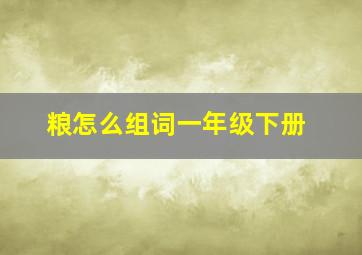 粮怎么组词一年级下册